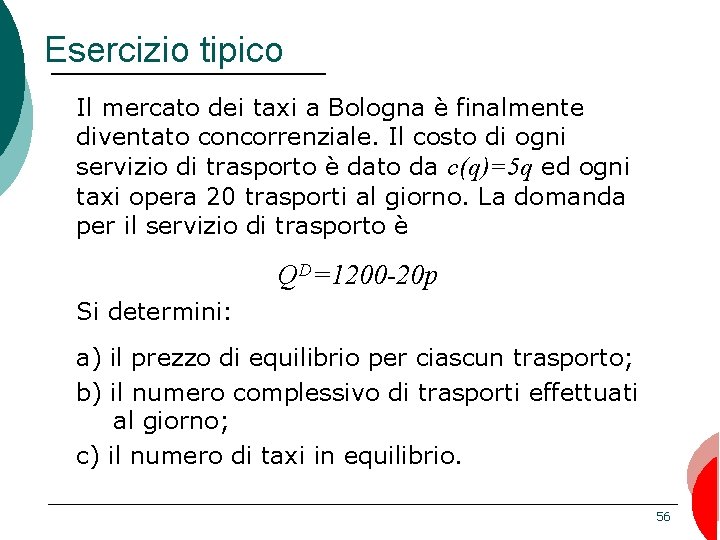 Esercizio tipico

Il mercato dei taxi a Bologna è finalmente diventato concorrenziale. Il costo di ogni servizio di trasporto è dato da $c(q)=5q$ ed ogni taxi opera 20 trasporti al giorno. La domanda per il servizio di trasporto è

$Q^D=1200-20p$

Si determini:

a) il prezzo di equilibrio per ciascun trasporto;

b) il numero complessivo di trasporti effettuati al giorno;

c) il numero di taxi in equilibrio.

56